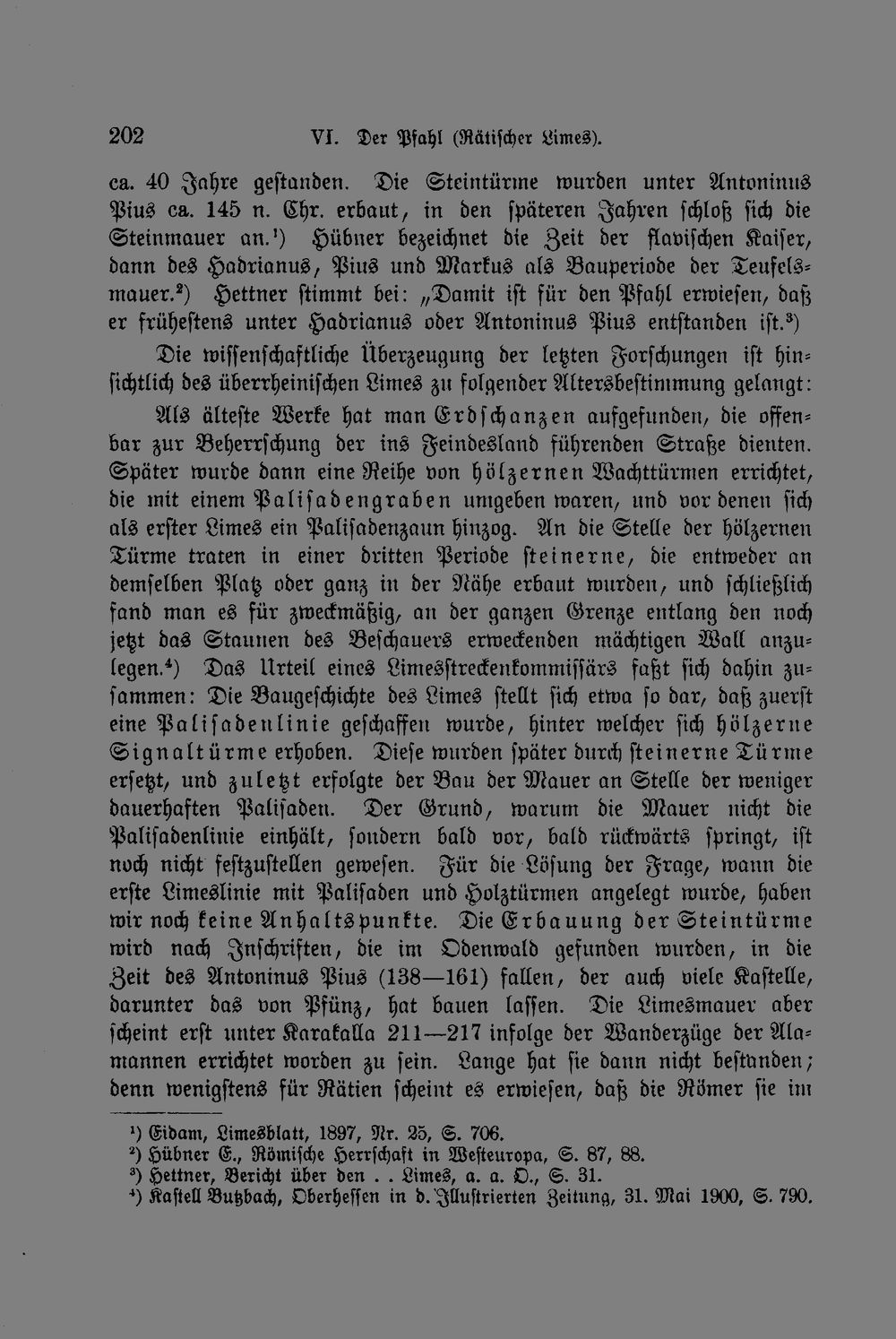 202 VI. Der Pfahl (Rätischer Limes).

ca. 40 Jahre gestanden. Die Steintürme wurden unter Antoninus Pius ca. 145 n. Chr. erbaut, in den späteren Jahren schloß sich die Steinmauer an.$^{1}$) Hübner bezeichnet die Zeit der flavischen Kaiser, dann des Hadrianus, Pius und Markus als Bauperiode der Teufelsmauer.$^{2}$) Hettner stimmt bei: „Damit ist für den Pfahl erwiesen, daß er frühestens unter Hadrianus oder Antoninus Pius entstanden ist.$^{3}$)

Die wissenschaftliche Überzeugung der letzten Forschungen ist hinsichtlich des überrheinischen Limes zu folgender Altersbestimmung gelangt:

Als älteste Werke hat man Erdschanzen aufgefunden, die offenbar zur Beherrschung der ins Feindesland führenden Straße dienten. Später wurde dann eine Reihe von hölzernen Wachttürmen errichtet, die mit einem Palisadengraben umgeben waren, und vor denen sich als erster Limes ein Palisadenzaun hinzog. An die Stelle der hölzernen Türme traten in einer dritten Periode steinerne, die entweder an demselben Platz oder ganz in der Nähe erbaut wurden, und schließlich fand man es für zweckmäßig, an der ganzen Grenze entlang den noch jetzt das Staunen des Beschauers erweckenden mächtigen Wall anzulegen.$^{4}$) Das Urteil eines Limesstreckenkommissärs faßt sich dahin zusammen: Die Baugeschichte des Limes stellt sich etwa so dar, daß zuerst eine Palisadenlinie geschaffen wurde, hinter welcher sich hölzerne Signaltürme erhoben. Diese wurden später durch steinerne Türme ersetzt, und zuletzt erfolgte der Bau der Mauer an Stelle der weniger dauerhaften Palisaden. Der Grund, warum die Mauer nicht die Palisadenlinie einhält, sondern bald vor, bald rückwärts springt, ist noch nicht festzustellen gewesen. Für die Lösung der Frage, wann die erste Limeslinie mit Palisaden und Holztürmen angelegt wurde, haben wir noch keine Anhaltspunkte. Die Erbauung der Steintürme wird nach Inschriften, die im Odenwald gefunden wurden, in die Zeit des Antoninus Pius (138—161) fallen, der auch viele Kastelle, darunter das von Pfünz, hat bauen lassen. Die Limesmauer aber scheint erst unter Karakalla 211—217 infolge der Wanderzüge der Alamannen errichtet worden zu sein. Lange hat sie dann nicht bestanden; denn wenigstens für Rätien scheint es erwiesen, daß die Römer sie im

$^{1}$) Eidam, Limesblatt, 1897, Nr. 25, S. 706.
$^{2}$) Hübner E., Römische Herrschaft in Westeuropa, S. 87, 88.
$^{3}$) Hettner, Bericht über den . . Limes, a. a. O., S. 31.
$^{4}$) Kastell Butzbach, Oberhessen in d. Illustrierten Zeitung, 31. Mai 1900, S. 790.